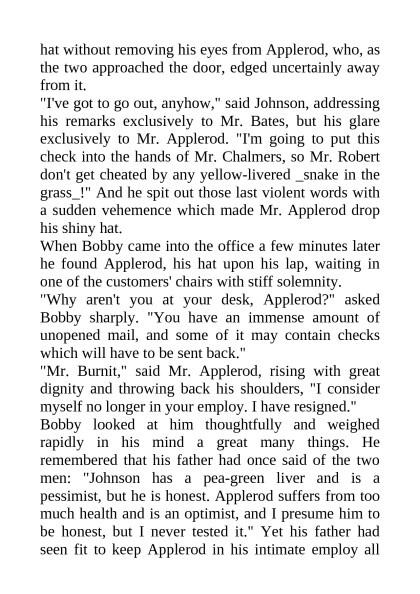 hat without removing his eyes from Applerod, who, as the two approached the door, edged uncertainly away from it.
"I've got to go out, anyhow," said Johnson, addressing his remarks exclusively to Mr. Bates, but his glare exclusively to Mr. Applerod. "I'm going to put this check into the hands of Mr. Chalmers, so Mr. Robert don't get cheated by any yellow-livered _snake in the grass_!" And he spit out those last violent words with a sudden vehemence which made Mr. Applerod drop his shiny hat.
When Bobby came into the office a few minutes later he found Applerod, his hat upon his lap, waiting in one of the customers' chairs with stiff solemnity.
"Why aren't you at your desk, Applerod?" asked Bobby sharply. "You have an immense amount of unopened mail, and some of it may contain checks which will have to be sent back."
"Mr. Burnit," said Mr. Applerod, rising with great dignity and throwing back his shoulders, "I consider myself no longer in your employ. I have resigned."
Bobby looked at him thoughtfully and weighed rapidly in his mind a great many things. He remembered that his father had once said of the two men: "Johnson has a pea-green liver and is a pessimist, but he is honest. Applerod suffers from too much health and is an optimist, and I presume him to be honest, but I never tested it." Yet his father had seen fit to keep Applerod in his intimate employ all